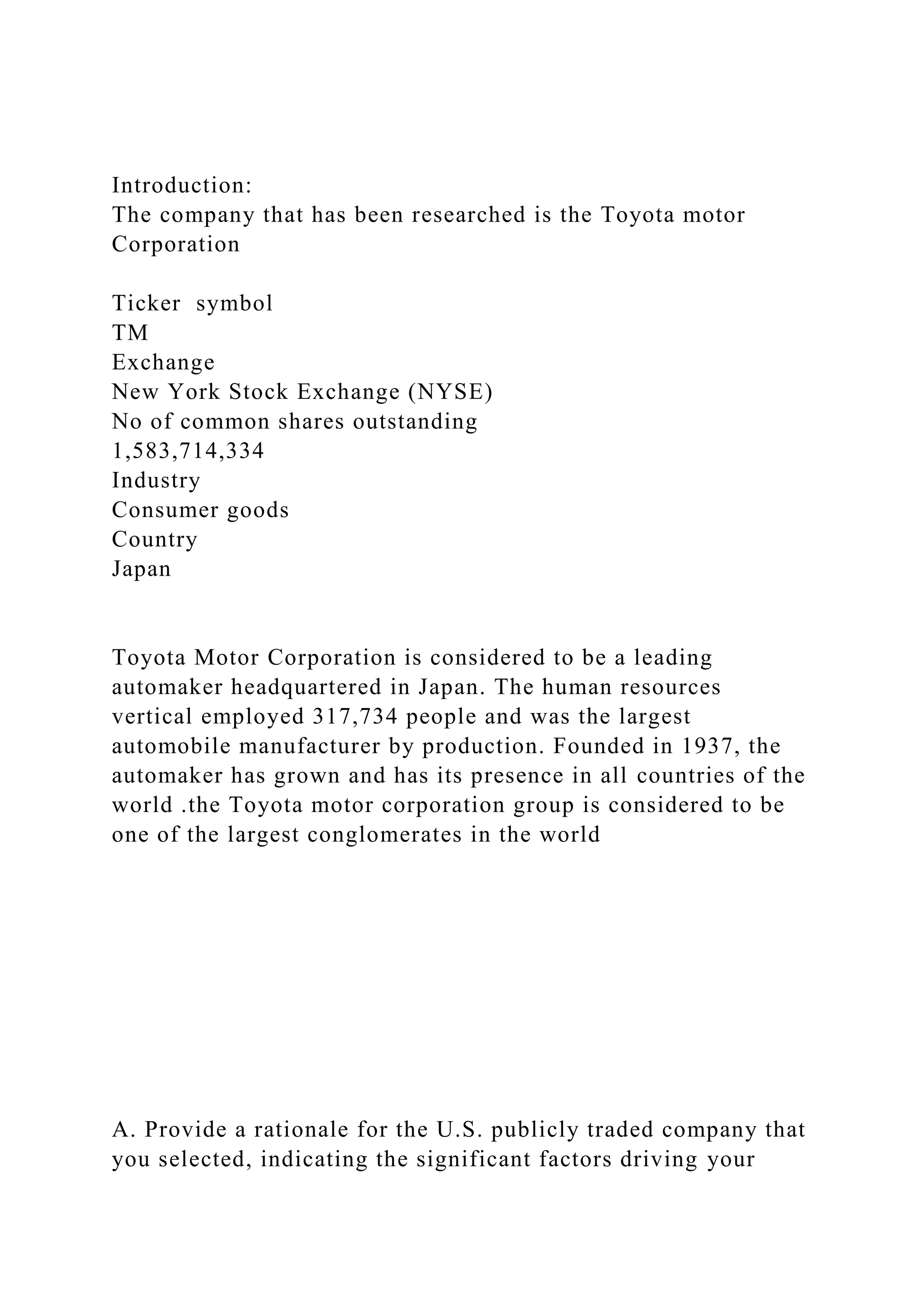 Introduction:
The company that has been researched is the Toyota motor Corporation

Ticker symbol
TM
Exchange
New York Stock Exchange (NYSE)
No of common shares outstanding
1,583,714,334
Industry
Consumer goods
Country
Japan

Toyota Motor Corporation is considered to be a leading automaker headquartered in Japan. The human resources vertical employed 317,734 people and was the largest automobile manufacturer by production. Founded in 1937, the automaker has grown and has its presence in all countries of the world .the Toyota motor corporation group is considered to be one of the largest conglomerates in the world

A. Provide a rationale for the U.S. publicly traded company that you selected, indicating the significant factors driving your